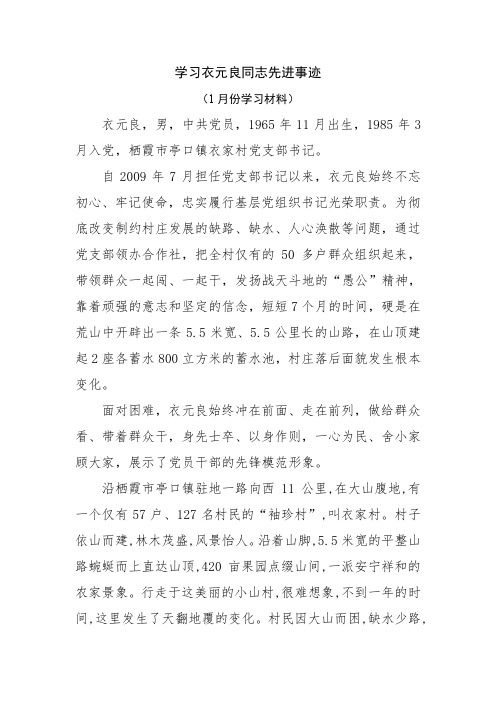 学习衣元良同志先进事迹

（1月份学习材料）

衣元良，男，中共党员，1965年11月出生，1985年3月入党，栖霞市亭口镇衣家村党支部书记。

自2009年7月担任党支部书记以来，衣元良始终不忘初心、牢记使命，忠实履行基层党组织书记光荣职责。为彻底改变制约村庄发展的缺路、缺水、人心涣散等问题，通过党支部领办合作社，把全村仅有的50多户群众组织起来，带领群众一起闯、一起干，发扬战天斗地的“愚公”精神，靠着顽强的意志和坚定的信念，短短7个月的时间，硬是在荒山中开辟出一条5.5米宽、5.5公里长的山路，在山顶建起2座各蓄水800立方米的蓄水池，村庄落后面貌发生根本变化。

面对困难，衣元良始终冲在前面、走在前列，做给群众看、带着群众干，身先士卒、以身作则，一心为民、舍小家顾大家，展示了党员干部的先锋模范形象。

沿栖霞市亭口镇驻地一路向西11公里,在大山腹地,有一个仅有57户、127名村民的“袖珍村”，叫衣家村。村子依山而建,林木茂盛,风景怡人。沿着山脚,5.5米宽的平整山路蜿蜒而上直达山顶,420亩果园点缀山间,一派安宁祥和的农家景象。行走于这美丽的小山村,很难想象,不到一年的时间,这里发生了天翻地覆的变化。村民因大山而困,缺水少路,